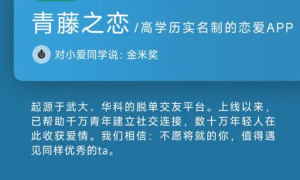 青藤之恋 /高学历实名制的恋爱APP

对小爱同学说：金米奖

起源于武大、华科的脱单交友平台。上线以来，已帮助千万青年建立社交连接，数十万年轻人在此收获爱情。我们相信：不愿将就的你，值得遇见同样优秀的ta。